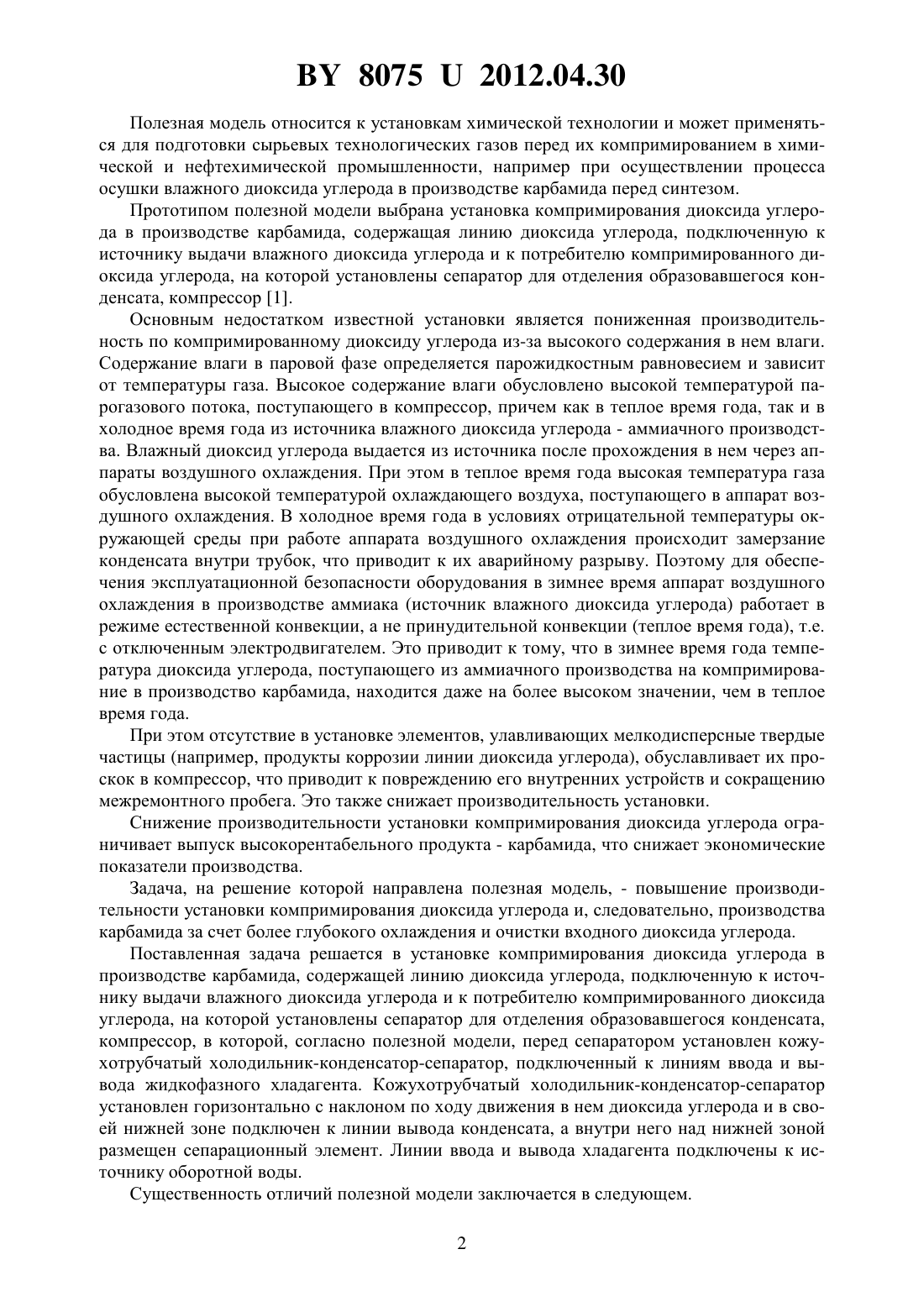 BY 8075 U 2012.04.30

Полезная модель относится к установкам химической технологии и может применяться для подготовки сырьевых технологических газов перед их компримированием в химической и нефтехимической промышленности, например при осуществлении процесса осушки влажного диоксида углерода в производстве карбамида перед синтезом.

Прототипом полезной модели выбрана установка компримирования диоксида углерода в производстве карбамида, содержащая линию диоксида углерода, подключенную к источнику выдачи влажного диоксида углерода и к потребителю компримированного диоксида углерода, на которой установлены сепаратор для отделения образовавшегося конденсата, компрессор [1].

Основным недостатком известной установки является пониженная производительность по компримированному диоксиду углерода из-за высокого содержания в нем влаги. Содержание влаги в паровой фазе определяется парожидкостным равновесием и зависит от температуры газа. Высокое содержание влаги обусловлено высокой температурой парогазового потока, поступающего в компрессор, причем как в теплое время года, так и в холодное время года из источника влажного диоксида углерода - аммиачного производства. Влажный диоксид углерода выдается из источника после прохождения в нем через аппараты воздушного охлаждения. При этом в теплое время года высокая температура газа обусловлена высокой температурой охлаждающего воздуха, поступающего в аппарат воздушного охлаждения. В холодное время года в условиях отрицательной температуры окружающей среды при работе аппарата воздушного охлаждения происходит замерзание конденсата внутри трубок, что приводит к их аварийному разрыву. Поэтому для обеспечения эксплуатационной безопасности оборудования в зимнее время аппарат воздушного охлаждения в производстве аммиака (источник влажного диоксида углерода) работает в режиме естественной конвекции, а не принудительной конвекции (теплое время года), т.е. с отключенным электродвигателем. Это приводит к тому, что в зимнее время года температура диоксида углерода, поступающего из аммиачного производства на компримирование в производство карбамида, находится даже на более высоком значении, чем в теплое время года.

При этом отсутствие в установке элементов, улавливающих мелкодисперсные твердые частицы (например, продукты коррозии линии диоксида углерода), обуславливает их проскок в компрессор, что приводит к повреждению его внутренних устройств и сокращению межремонтного пробега. Это также снижает производительность установки.

Снижение производительности установки компримирования диоксида углерода ограничивает выпуск высокорентабельного продукта - карбамида, что снижает экономические показатели производства.

Задача, на решение которой направлена полезная модель, - повышение производительности установки компримирования диоксида углерода и, следовательно, производства карбамида за счет более глубокого охлаждения и очистки входного диоксида углерода.

Поставленная задача решается в установке компримирования диоксида углерода в производстве карбамида, содержащей линию диоксида углерода, подключенную к источнику выдачи влажного диоксида углерода и к потребителю компримированного диоксида углерода, на которой установлены сепаратор для отделения образовавшегося конденсата, компрессор, в которой, согласно полезной модели, перед сепаратором установлен кожухотрубчатый холодильник-конденсатор-сепаратор, подключенный к линиям ввода и вывода жидкофазного хладагента. Кожухотрубчатый холодильник-конденсатор-сепаратор установлен горизонтально с наклоном по ходу движения в нем диоксида углерода и в своей нижней зоне подключен к линии вывода конденсата, а внутри него над нижней зоной размещен сепарационный элемент. Линии ввода и вывода хладагента подключены к источнику оборотной воды.

Существенность отличий полезной модели заключается в следующем.

2